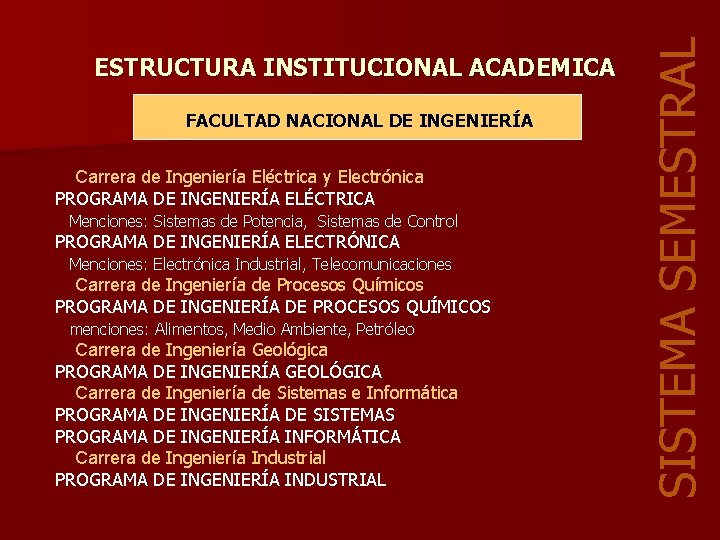 ESTRUCTURA INSTITUCIONAL ACADEMICA

FACULTAD NACIONAL DE INGENIERÍA

Carrera de Ingeniería Eléctrica y Electrónica
PROGRAMA DE INGENIERÍA ELÉCTRICA
Menciones: Sistemas de Potencia, Sistemas de Control
PROGRAMA DE INGENIERÍA ELECTRÓNICA
Menciones: Electrónica Industrial, Telecomunicaciones
Carrera de Ingeniería de Procesos Químicos
PROGRAMA DE INGENIERÍA DE PROCESOS QUÍMICOS
menciones: Alimentos, Medio Ambiente, Petróleo
Carrera de Ingeniería Geológica
PROGRAMA DE INGENIERÍA GEOLÓGICA
Carrera de Ingeniería de Sistemas e Informática
PROGRAMA DE INGENIERÍA DE SISTEMAS
PROGRAMA DE INGENIERÍA INFORMÁTICA
Carrera de Ingeniería Industrial
PROGRAMA DE INGENIERÍA INDUSTRIAL

SISTEMA SEMESTRAL